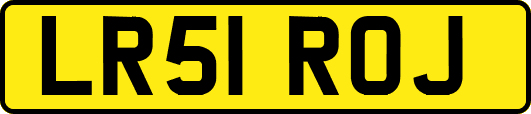 LR51 ROJ